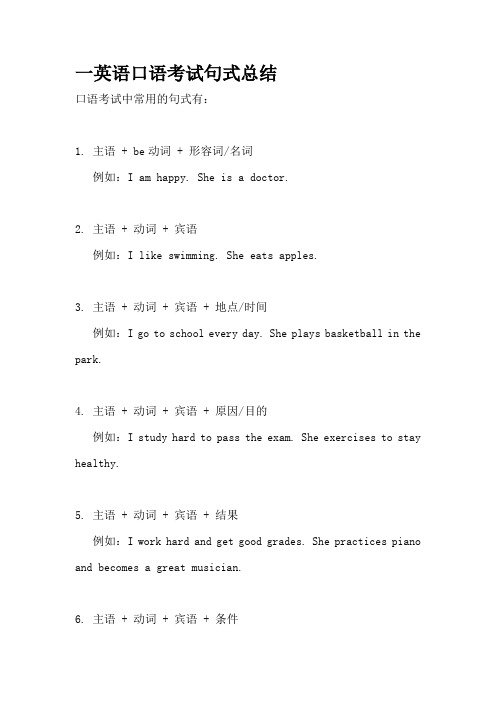 一英语口语考试句式总结

口语考试中常用的句式有：

1. 主语 + be 动词 + 形容词/名词

例如：I am happy. She is a doctor.

2. 主语 + 动词 + 宾语

例如：I like swimming. She eats apples.

3. 主语 + 动词 + 宾语 + 地点/时间

例如：I go to school every day. She plays basketball in the park.

4. 主语 + 动词 + 宾语 + 原因/目的

例如：I study hard to pass the exam. She exercises to stay healthy.

5. 主语 + 动词 + 宾语 + 结果

例如：I work hard and get good grades. She practices piano and becomes a great musician.

6. 主语 + 动词 + 宾语 + 条件